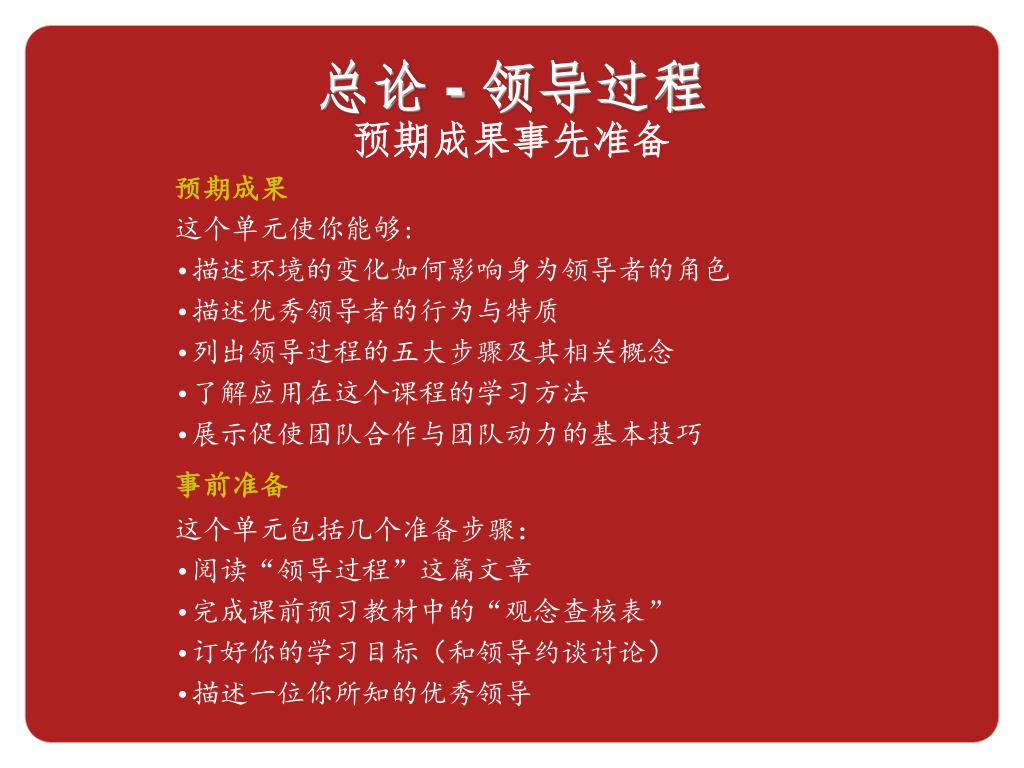 总论 - 领导过程
预期成果事先准备

预期成果
这个单元使你能够:
•描述环境的变化如何影响身为领导者的角色
•描述优秀领导者的行为与特质
•列出领导过程的五大步骤及其相关概念
•了解应用在这个课程的学习方法
•展示促使团队合作与团队动力的基本技巧

事前准备
这个单元包括几个准备步骤:
•阅读“领导过程”这篇文章
•完成课前预习教材中的“观念查核表”
•订好你的学习目标（和领导约谈讨论）
•描述一位你所知的优秀领导